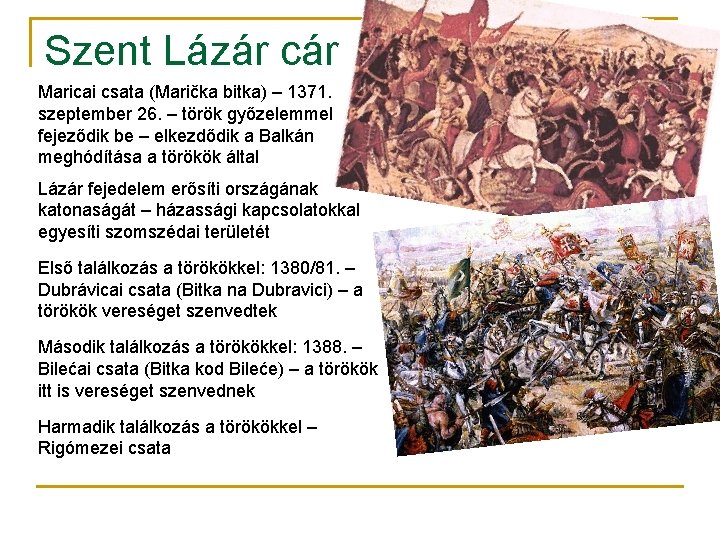 Szent Lázár cár

Maricai csata (Marička bitka) – 1371. szeptember 26. – török győzelemmel fejeződik be – elkezdődik a Balkán meghódítása a törökök által

Lázár fejedelem erősíti országának katonaságát – házassági kapcsolatokkal egyesíti szomszédai területét

Első találkozás a törökökkel: 1380/81. – Dubrávicai csata (Bitka na Dubravici) – a törökök vereséget szenvedtek

Második találkozás a törökökkel: 1388. – Bilećai csata (Bitka kod Bileće) – a törökök itt is vereséget szenvednek

Harmadik találkozás a törökökkel – Rigómezei csata